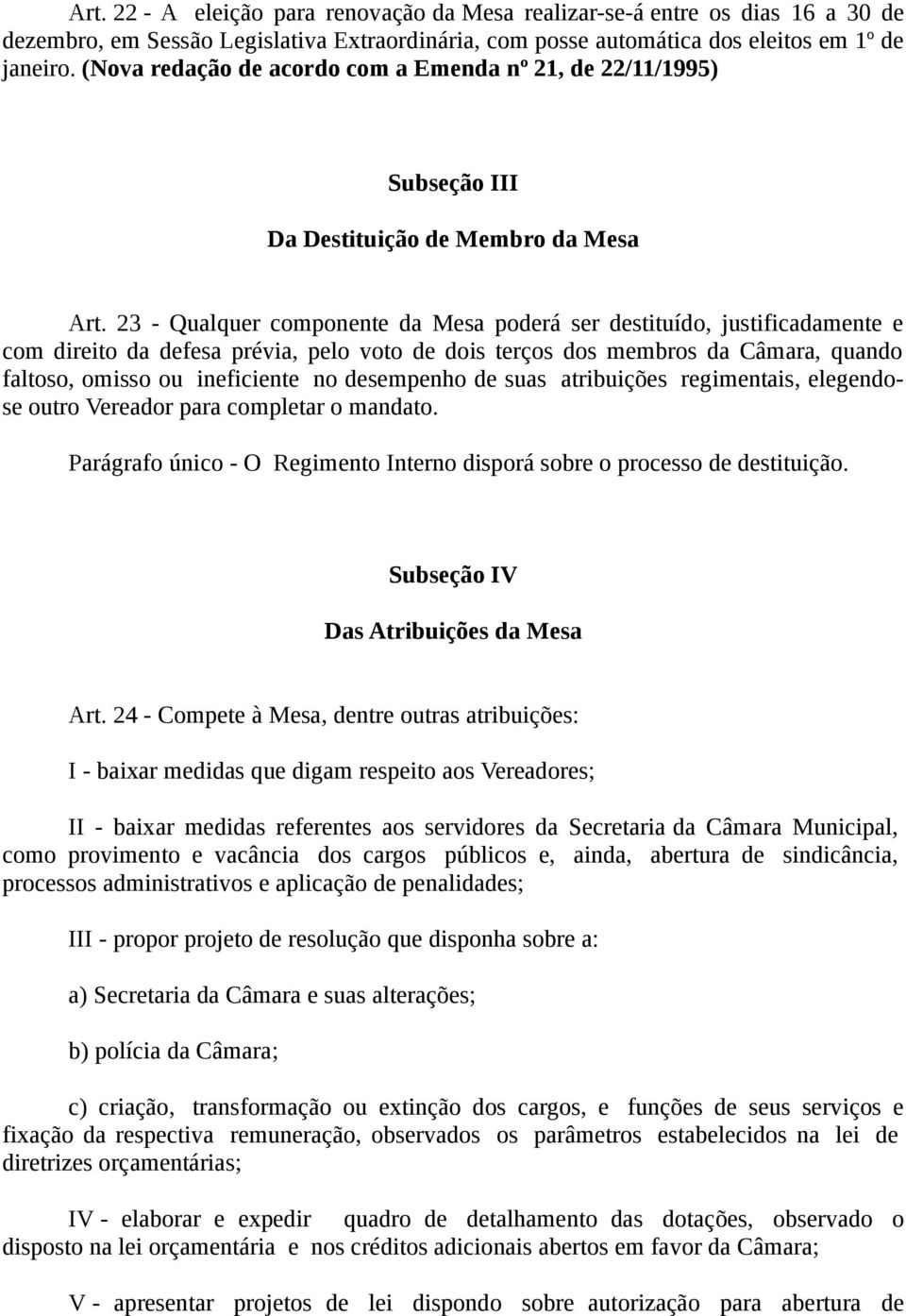 Art. 22 - A eleição para renovação da Mesa realizar-se-á entre os dias 16 a 30 de dezembro, em Sessão Legislativa Extraordinária, com posse automática dos eleitos em 1º de janeiro. (Nova redação de acordo com a Emenda nº 21, de 22/11/1995)

Subseção III

Da Destituição de Membro da Mesa

Art. 23 - Qualquer componente da Mesa poderá ser destituído, justificadamente e com direito da defesa prévia, pelo voto de dois terços dos membros da Câmara, quando faltoso, omisso ou ineficiente no desempenho de suas atribuições regimentais, elegendo-se outro Vereador para completar o mandato.

Parágrafo único - O Regimento Interno disporá sobre o processo de destituição.

Subseção IV

Das Atribuições da Mesa

Art. 24 - Compete à Mesa, dentre outras atribuições:

I - baixar medidas que digam respeito aos Vereadores;

II - baixar medidas referentes aos servidores da Secretaria da Câmara Municipal, como provimento e vacância dos cargos públicos e, ainda, abertura de sindicância, processos administrativos e aplicação de penalidades;

III - propor projeto de resolução que disponha sobre a:

a) Secretaria da Câmara e suas alterações;

b) polícia da Câmara;

c) criação, transformação ou extinção dos cargos, e funções de seus serviços e fixação da respectiva remuneração, observados os parâmetros estabelecidos na lei de diretrizes orçamentárias;

IV - elaborar e expedir quadro de detalhamento das dotações, observado o disposto na lei orçamentária e nos créditos adicionais abertos em favor da Câmara;

V - apresentar projetos de lei dispondo sobre autorização para abertura de